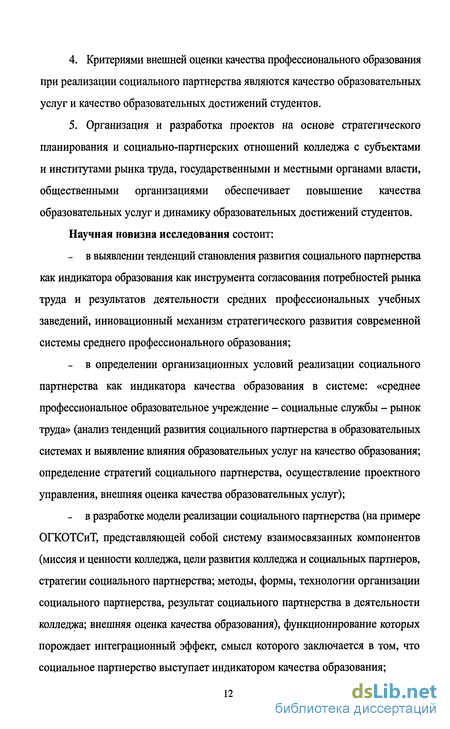 4. Критериями внешней оценки качества профессионального образования при реализации социального партнерства являются качество образовательных услуг и качество образовательных достижений студентов.

5. Организация и разработка проектов на основе стратегического планирования и социально-партнерских отношений колледжа с субъектами и институтами рынка труда, государственными и местными органами власти, общественными организациями обеспечивает повышение качества образовательных услуг и динамику образовательных достижений студентов.

Научная новизна исследования состоит:

- в выявлении тенденций становления развития социального партнерства как индикатора образования как инструмента согласования потребностей рынка труда и результатов деятельности средних профессиональных учебных заведений, инновационный механизм стратегического развития современной системы среднего профессионального образования;

- в определении организационных условий реализации социального партнерства как индикатора качества образования в системе: «среднее профессиональное образовательное учреждение – социальные службы – рынок труда» (анализ тенденций развития социального партнерства в образовательных системах и выявление влияния образовательных услуг на качество образования; определение стратегий социального партнерства, осуществление проектного управления, внешняя оценка качества образовательных услуг);

- в разработке модели реализации социального партнерства (на примере ОГКОТСиТ, представляющей собой систему взаимосвязанных компонентов (миссия и ценности колледжа, цели развития колледжа и социальных партнеров, стратегии социального партнерства; методы, формы, технологии организации социального партнерства, результат социального партнерства в деятельности колледжа; внешняя оценка качества образования), функционирование которых порождает интеграционный эффект, смысл которого заключается в том, что социальное партнерство выступает индикатором качества образования;

12

dsLib.net
библиотека диссертаций